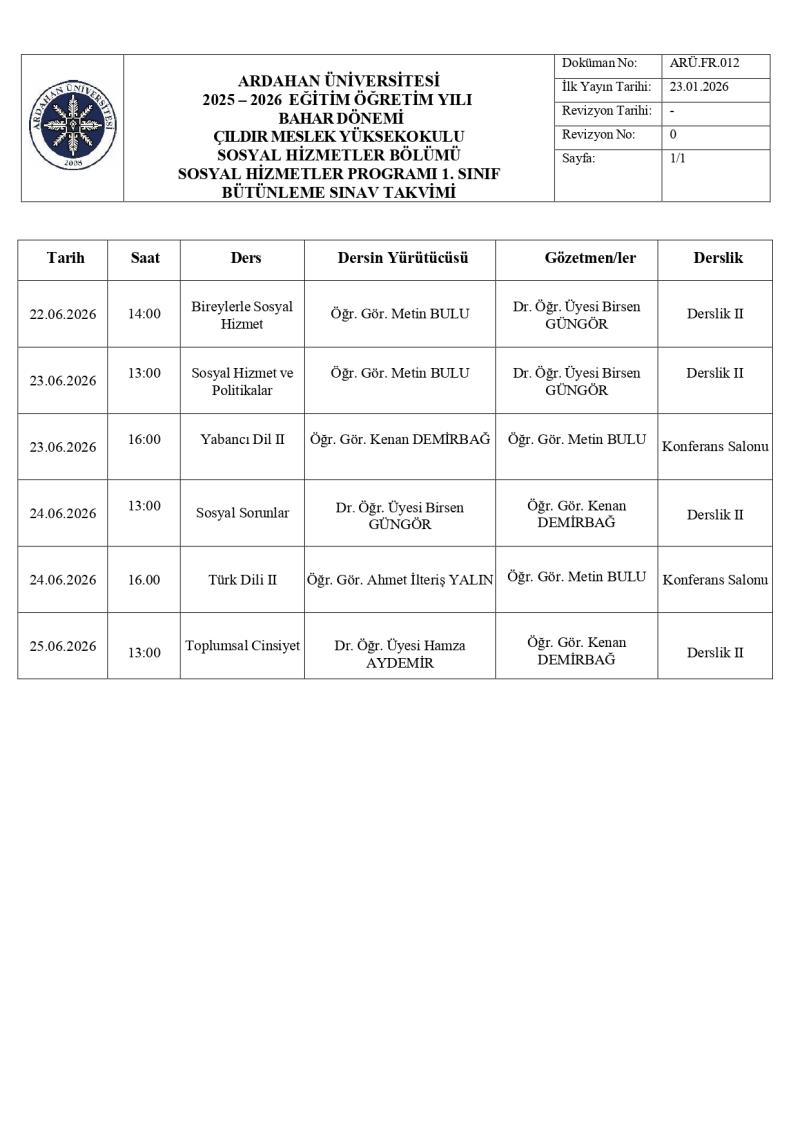 ARDAHAN ÜNİVERSİTESİ 2008

ARDAHAN ÜNİVERSİTESİ
2025 – 2026 EĞİTİM ÖĞRETİM YILI
BAHAR DÖNEMİ
ÇILDIR MESLEK YÜKSEKOKULU
SOSYAL HİZMETLER BÖLÜMÜ
SOSYAL HİZMETLER PROGRAMI 1. SINIF
BÜTÜNLEME SINAV TAKVİMİ

| Doküman No: | ARÜ.FR.012 |
|---|---|
| İlk Yayın Tarihi: | 23.01.2026 |
| Revizyon Tarihi: | - |
| Revizyon No: | 0 |
| Sayfa: | 1/1 |

| Tarih | Saat | Ders | Dersin Yürütücüsü | Gözetmen/ler | Derslik |
|---|---|---|---|---|---|
| 22.06.2026 | 14:00 | Bireylerle Sosyal Hizmet | Öğr. Gör. Metin BULU | Dr. Öğr. Üyesi Birsen GÜNGÖR | Derslik II |
| 23.06.2026 | 13:00 | Sosyal Hizmet ve Politikalar | Öğr. Gör. Metin BULU | Dr. Öğr. Üyesi Birsen GÜNGÖR | Derslik II |
| 23.06.2026 | 16:00 | Yabancı Dil II | Öğr. Gör. Kenan DEMİRBAĞ | Öğr. Gör. Metin BULU | Konferans Salonu |
| 24.06.2026 | 13:00 | Sosyal Sorunlar | Dr. Öğr. Üyesi Birsen GÜNGÖR | Öğr. Gör. Kenan DEMİRBAĞ | Derslik II |
| 24.06.2026 | 16.00 | Türk Dili II | Öğr. Gör. Ahmet İlteriş YALIN | Öğr. Gör. Metin BULU | Konferans Salonu |
| 25.06.2026 | 13:00 | Toplumsal Cinsiyet | Dr. Öğr. Üyesi Hamza AYDEMİR | Öğr. Gör. Kenan DEMİRBAĞ | Derslik II |